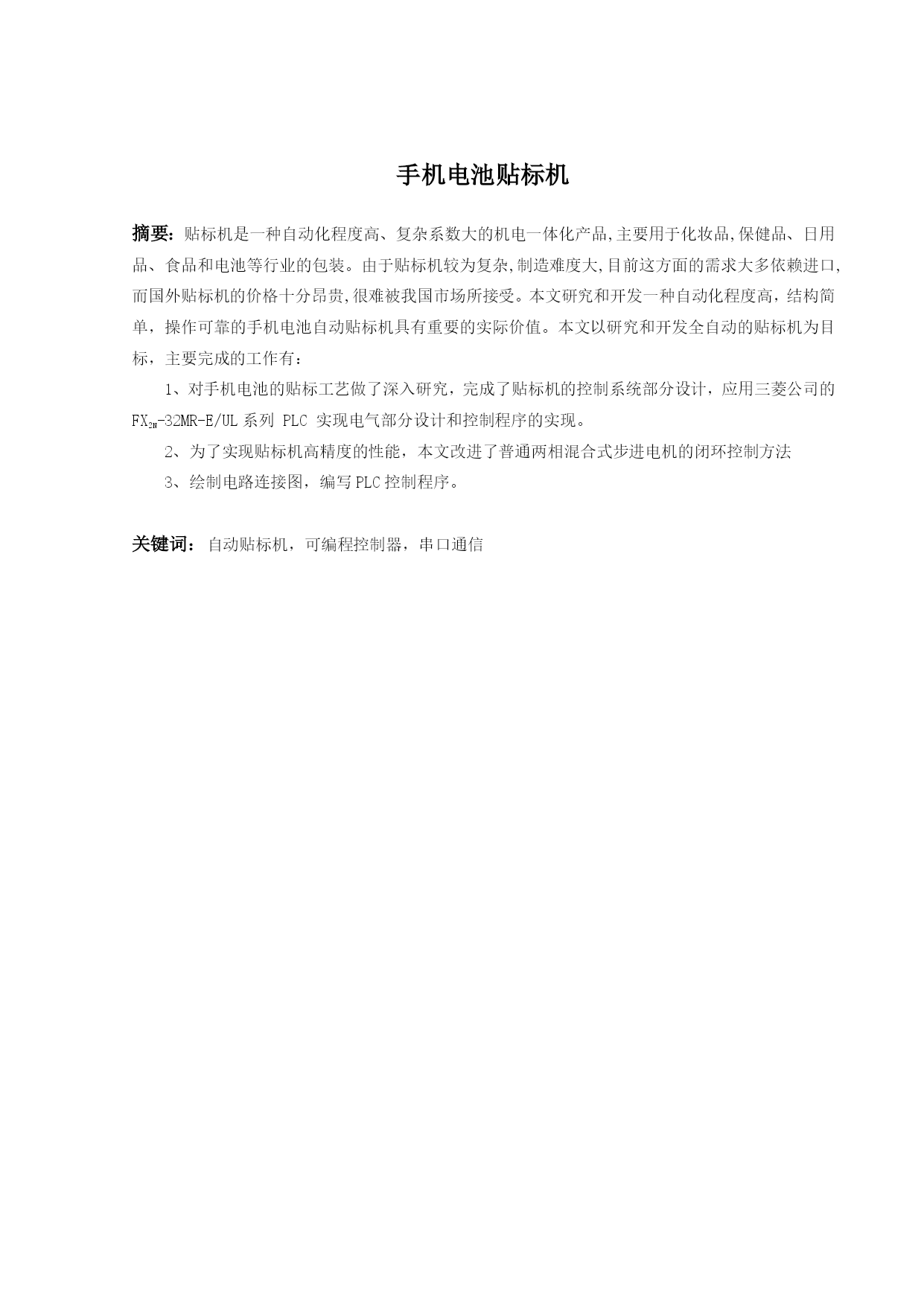 手机电池贴标机

摘要：贴标机是一种自动化程度高、复杂系数大的机电一体化产品,主要用于化妆品,保健品、日用品、食品和电池等行业的包装。由于贴标机较为复杂,制造难度大,目前这方面的需求大多依赖进口,而国外贴标机的价格十分昂贵,很难被我国市场所接受。本文研究和开发一种自动化程度高，结构简单，操作可靠的手机电池自动贴标机具有重要的实际价值。本文以研究和开发全自动的贴标机为目标，主要完成的工作有：

1、对手机电池的贴标工艺做了深入研究，完成了贴标机的控制系统部分设计，应用三菱公司的 $FX_{2N}$-32MR-E/UL 系列 PLC 实现电气部分设计和控制程序的实现。

2、为了实现贴标机高精度的性能，本文改进了普通两相混合式步进电机的闭环控制方法

3、绘制电路连接图，编写 PLC 控制程序。

关键词：自动贴标机，可编程控制器，串口通信